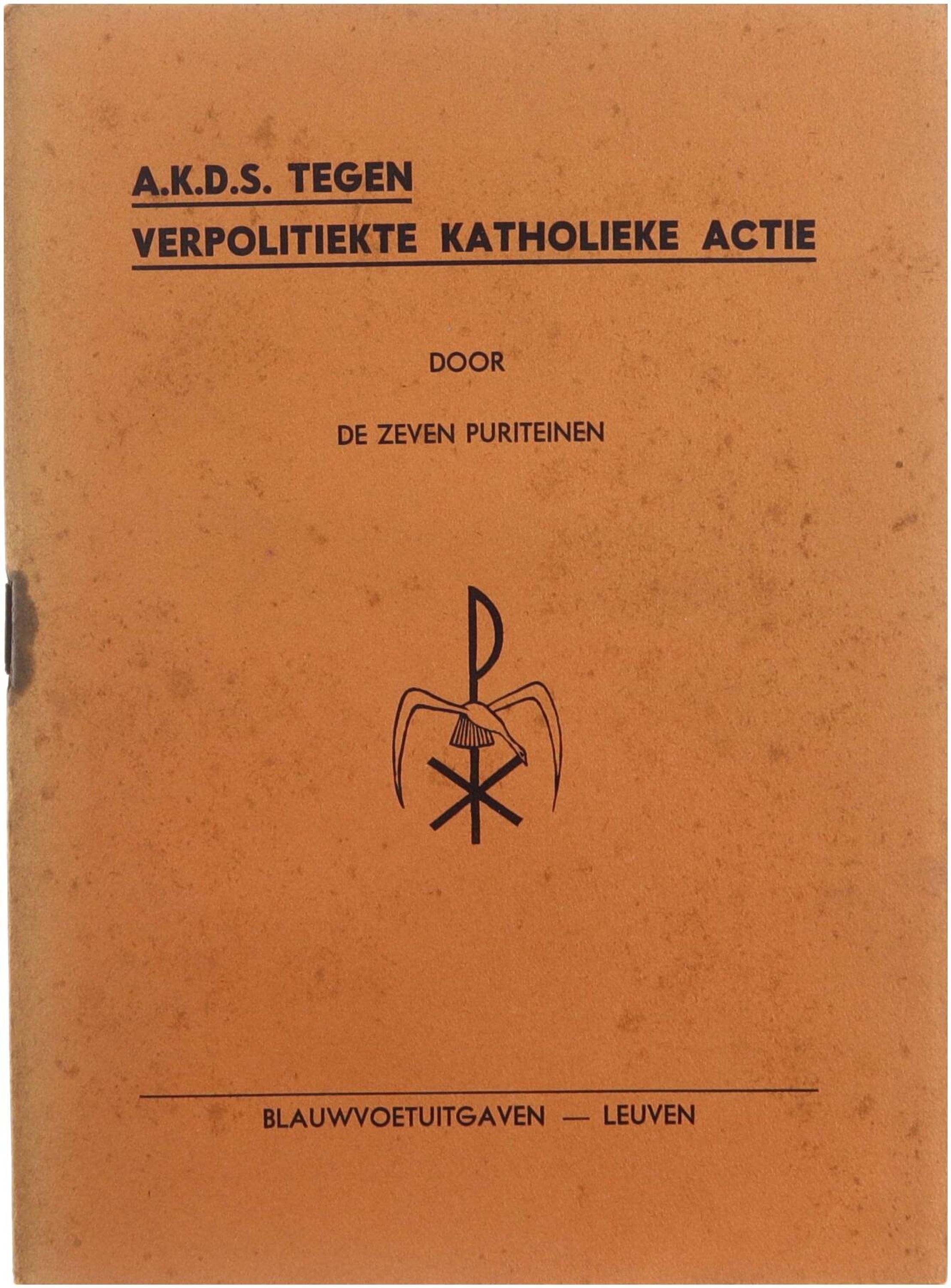 A.K.D.S. TEGEN
VERPOLITIEKTE KATHOLIEKE ACTIE

DOOR

DE ZEVEN PURITEINEN

BLAUWVOETUITGAVEN — LEUVEN